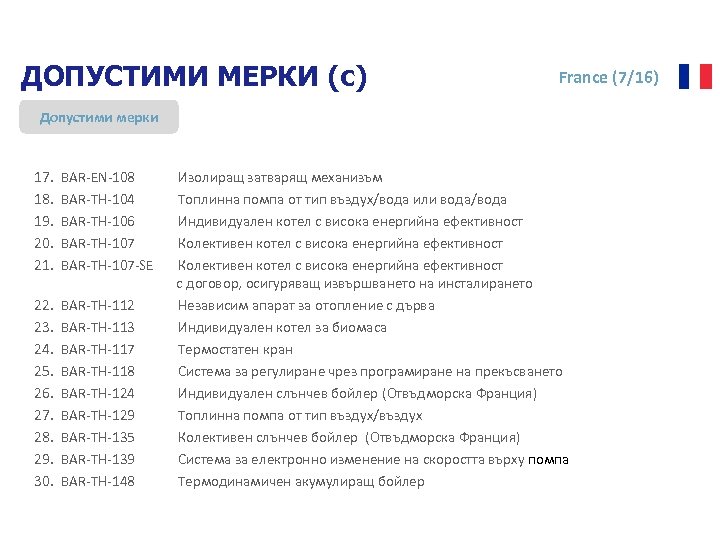 ДОПУСТИМИ МЕРКИ (с)

France (7/16)

Допустими мерки

17. BAR-EN-108 Изолиращ затварящ механизъм
18. BAR-TH-104 Топлинна помпа от тип въздух/вода или вода/вода
19. BAR-TH-106 Индивидуален котел с висока енергийна ефективност
20. BAR-TH-107 Колективен котел с висока енергийна ефективност
21. BAR-TH-107-SE Колективен котел с висока енергийна ефективност с договор, осигуряващ извършването на инсталирането
22. BAR-TH-112 Независим апарат за отопление с дърва
23. BAR-TH-113 Индивидуален котел за биомаса
24. BAR-TH-117 Термостатен кран
25. BAR-TH-118 Система за регулиране чрез програмиране на прекъсването
26. BAR-TH-124 Индивидуален слънчев бойлер (Отвъдморска Франция)
27. BAR-TH-129 Топлинна помпа от тип въздух/въздух
28. BAR-TH-135 Колективен слънчев бойлер (Отвъдморска Франция)
29. BAR-TH-139 Система за електронно изменение на скоростта върху помпа
30. BAR-TH-148 Термодинамичен акумулиращ бойлер